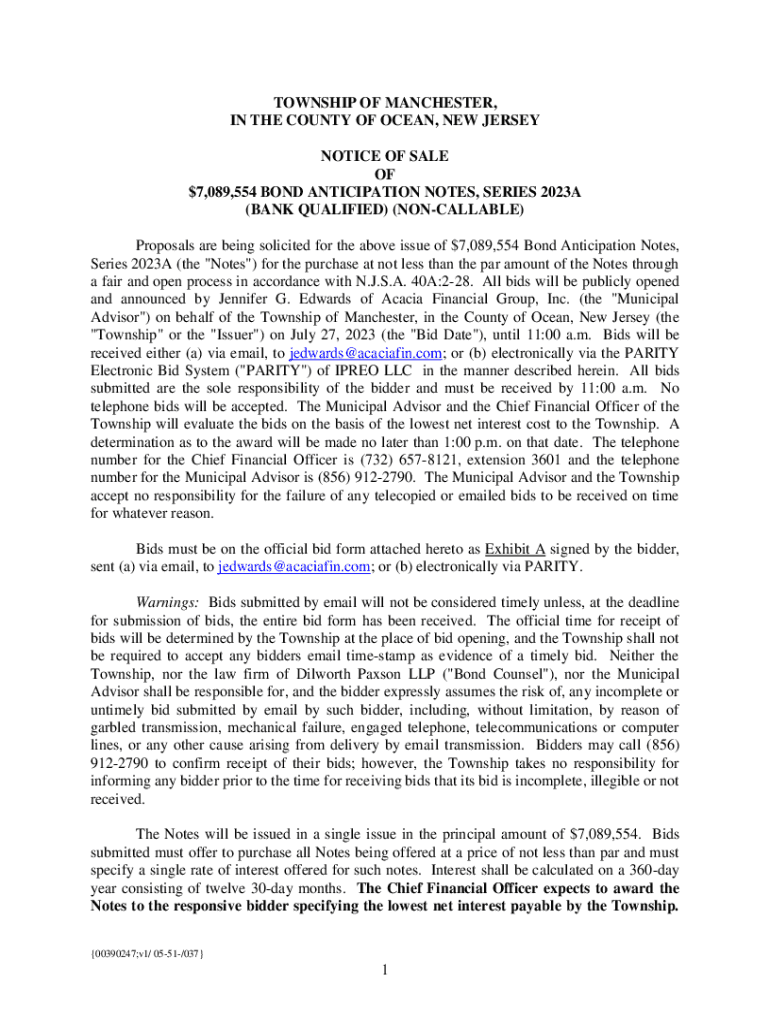 TOWNSHIP OF MANCHESTER,
IN THE COUNTY OF OCEAN, NEW JERSEY

NOTICE OF SALE
OF
\$7,089,554 BOND ANTICIPATION NOTES, SERIES 2023A
(BANK QUALIFIED) (NON-CALLABLE)

Proposals are being solicited for the above issue of \$7,089,554 Bond Anticipation Notes, Series 2023A (the "Notes") for the purchase at not less than the par amount of the Notes through a fair and open process in accordance with N.J.S.A. 40A:2-28. All bids will be publicly opened and announced by Jennifer G. Edwards of Acacia Financial Group, Inc. (the "Municipal Advisor") on behalf of the Township of Manchester, in the County of Ocean, New Jersey (the "Township" or the "Issuer") on July 27, 2023 (the "Bid Date"), until 11:00 a.m. Bids will be received either (a) via email, to jedwards@acaciafin.com; or (b) electronically via the PARITY Electronic Bid System ("PARITY") of IPREO LLC in the manner described herein. All bids submitted are the sole responsibility of the bidder and must be received by 11:00 a.m. No telephone bids will be accepted. The Municipal Advisor and the Chief Financial Officer of the Township will evaluate the bids on the basis of the lowest net interest cost to the Township. A determination as to the award will be made no later than 1:00 p.m. on that date. The telephone number for the Chief Financial Officer is (732) 657-8121, extension 3601 and the telephone number for the Municipal Advisor is (856) 912-2790. The Municipal Advisor and the Township accept no responsibility for the failure of any telecopied or emailed bids to be received on time for whatever reason.

Bids must be on the official bid form attached hereto as Exhibit A signed by the bidder, sent (a) via email, to jedwards@acaciafin.com; or (b) electronically via PARITY.

Warnings: Bids submitted by email will not be considered timely unless, at the deadline for submission of bids, the entire bid form has been received. The official time for receipt of bids will be determined by the Township at the place of bid opening, and the Township shall not be required to accept any bidders email time-stamp as evidence of a timely bid. Neither the Township, nor the law firm of Dilworth Paxson LLP ("Bond Counsel"), nor the Municipal Advisor shall be responsible for, and the bidder expressly assumes the risk of, any incomplete or untimely bid submitted by email by such bidder, including, without limitation, by reason of garbled transmission, mechanical failure, engaged telephone, telecommunications or computer lines, or any other cause arising from delivery by email transmission. Bidders may call (856) 912-2790 to confirm receipt of their bids; however, the Township takes no responsibility for informing any bidder prior to the time for receiving bids that its bid is incomplete, illegible or not received.

The Notes will be issued in a single issue in the principal amount of \$7,089,554. Bids submitted must offer to purchase all Notes being offered at a price of not less than par and must specify a single rate of interest offered for such notes. Interest shall be calculated on a 360-day year consisting of twelve 30-day months. The Chief Financial Officer expects to award the Notes to the responsive bidder specifying the lowest net interest payable by the Township.

{00390247;v1/ 05-51-/037}

1